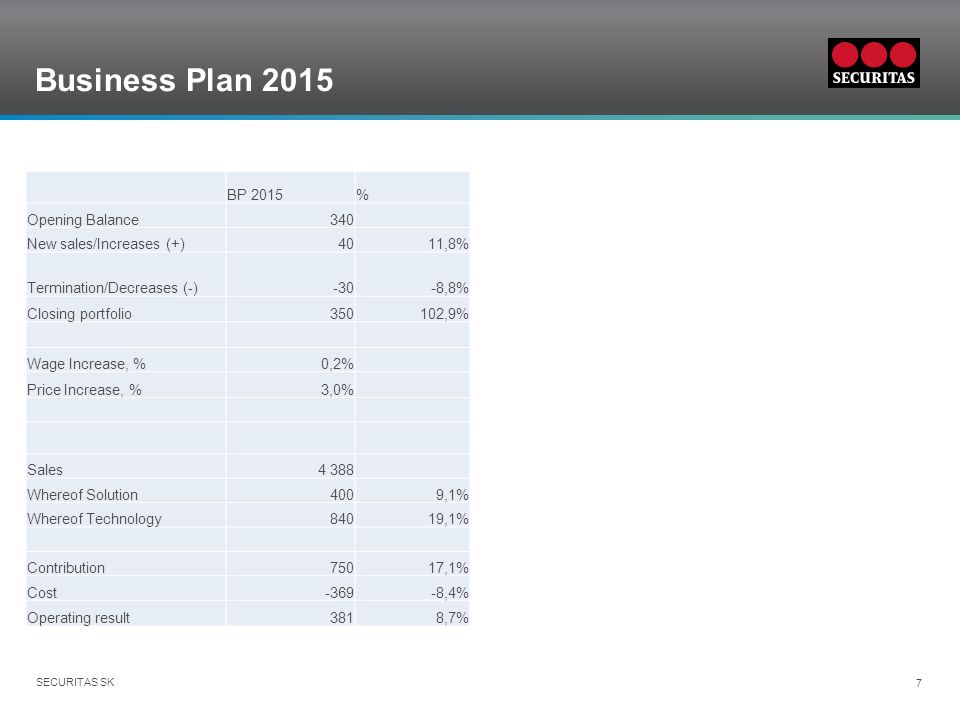 Business Plan 2015

SECURITAS

| | BP 2015 | % |
|---|---|---|
| Opening Balance | 340 | |
| New sales/Increases (+) | 40 | 11,8% |
| Termination/Decreases (-) | -30 | -8,8% |
| Closing portfolio | 350 | 102,9% |
| | | |
| Wage Increase, % | 0,2% | |
| Price Increase, % | 3,0% | |
| | | |
| | | |
| Sales | 4 388 | |
| Whereof Solution | 400 | 9,1% |
| Whereof Technology | 840 | 19,1% |
| | | |
| Contribution | 750 | 17,1% |
| Cost | -369 | -8,4% |
| Operating result | 381 | 8,7% |

SECURITAS SK

7